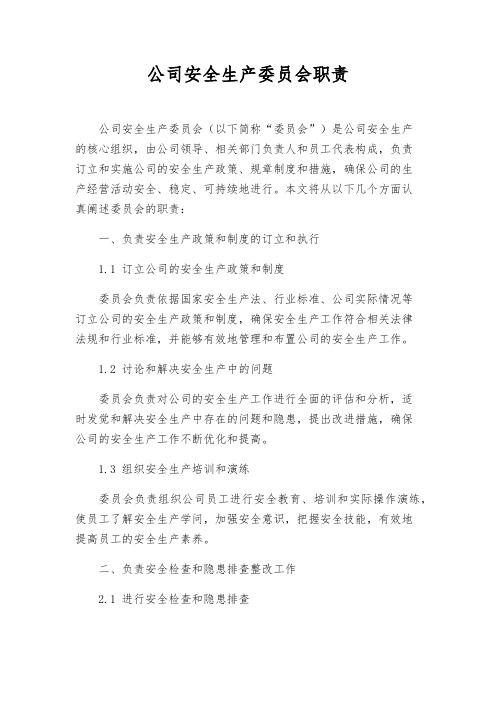 公司安全生产委员会职责

公司安全生产委员会（以下简称“委员会”）是公司安全生产的核心组织，由公司领导、相关部门负责人和员工代表构成，负责订立和实施公司的安全生产政策、规章制度和措施，确保公司的生产经营活动安全、稳定、可持续地进行。本文将从以下几个方面认真阐述委员会的职责：

一、负责安全生产政策和制度的订立和执行

1.1 订立公司的安全生产政策和制度

委员会负责依据国家安全生产法、行业标准、公司实际情况等订立公司的安全生产政策和制度，确保安全生产工作符合相关法律法规和行业标准，并能够有效地管理和布置公司的安全生产工作。

1.2 讨论和解决安全生产中的问题

委员会负责对公司的安全生产工作进行全面的评估和分析，适时发觉和解决安全生产中存在的问题和隐患，提出改进措施，确保公司的安全生产工作不断优化和提高。

1.3 组织安全生产培训和演练

委员会负责组织公司员工进行安全教育、培训和实际操作演练，使员工了解安全生产学问，加强安全意识，把握安全技能，有效地提高员工的安全生产素养。

二、负责安全检查和隐患排查整改工作

2.1 进行安全检查和隐患排查